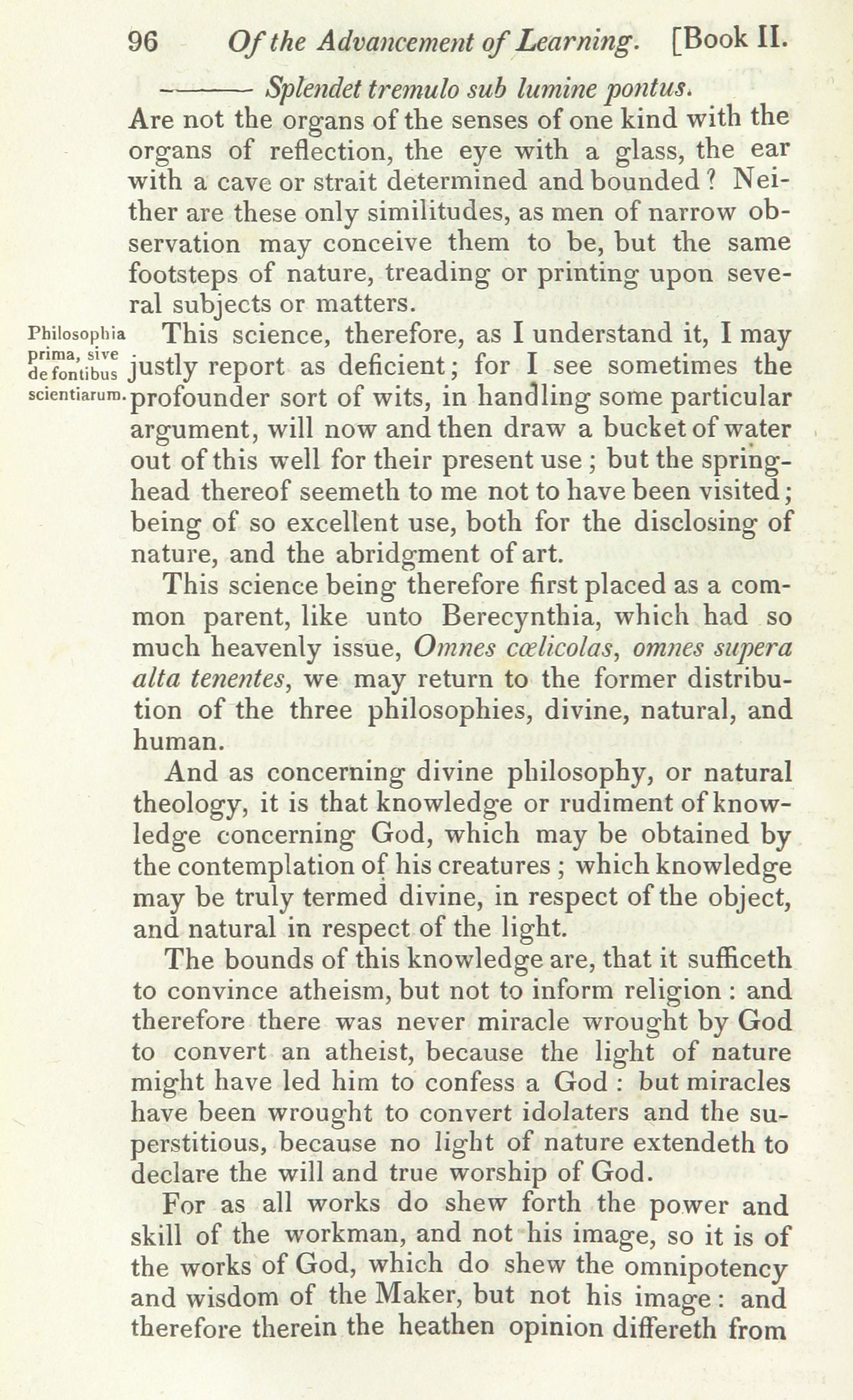 96 Of the Advancement of Learning. [Book II.

——— Splendet tremulo sub lumine pontus.

Are not the organs of the senses of one kind with the organs of reflection, the eye with a glass, the ear with a cave or strait determined and bounded? Neither are these only similitudes, as men of narrow observation may conceive them to be, but the same footsteps of nature, treading or printing upon several subjects or matters.

Philosophia prima, sive de fontibus scientiarum.

This science, therefore, as I understand it, I may justly report as deficient; for I see sometimes the profounder sort of wits, in handling some particular argument, will now and then draw a bucket of water out of this well for their present use; but the springhead thereof seemeth to me not to have been visited; being of so excellent use, both for the disclosing of nature, and the abridgment of art.

This science being therefore first placed as a common parent, like unto Berecynthia, which had so much heavenly issue, Omnes cœlicolas, omnes supera alta tenentes, we may return to the former distribution of the three philosophies, divine, natural, and human.

And as concerning divine philosophy, or natural theology, it is that knowledge or rudiment of knowledge concerning God, which may be obtained by the contemplation of his creatures; which knowledge may be truly termed divine, in respect of the object, and natural in respect of the light.

The bounds of this knowledge are, that it sufficeth to convince atheism, but not to inform religion: and therefore there was never miracle wrought by God to convert an atheist, because the light of nature might have led him to confess a God: but miracles have been wrought to convert idolaters and the superstitious, because no light of nature extendeth to declare the will and true worship of God.

For as all works do shew forth the power and skill of the workman, and not his image, so it is of the works of God, which do shew the omnipotency and wisdom of the Maker, but not his image: and therefore therein the heathen opinion differeth from